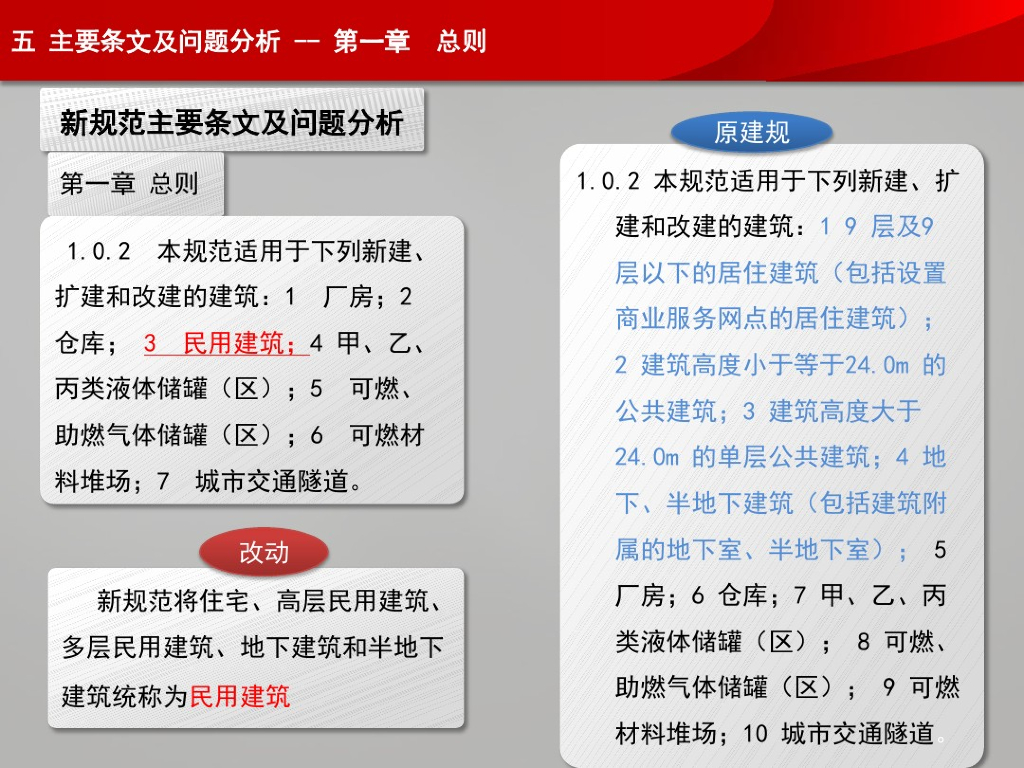 五 主要条文及问题分析 -- 第一章　总则

新规范主要条文及问题分析

第一章 总则

1.0.2　本规范适用于下列新建、扩建和改建的建筑：1　厂房；2　仓库；　3　民用建筑；4 甲、乙、丙类液体储罐（区）；5　可燃、助燃气体储罐（区）；6　可燃材料堆场；7　城市交通隧道。

改动

新规范将住宅、高层民用建筑、多层民用建筑、地下建筑和半地下建筑统称为民用建筑

原建规

1.0.2 本规范适用于下列新建、扩建和改建的建筑：1 9 层及9层以下的居住建筑（包括设置商业服务网点的居住建筑）；2 建筑高度小于等于24.0m 的公共建筑；3 建筑高度大于24.0m 的单层公共建筑；4 地下、半地下建筑（包括建筑附属的地下室、半地下室）；　5 厂房；6 仓库；7 甲、乙、丙类液体储罐（区）；　8 可燃、助燃气体储罐（区）；　9 可燃材料堆场；10 城市交通隧道。